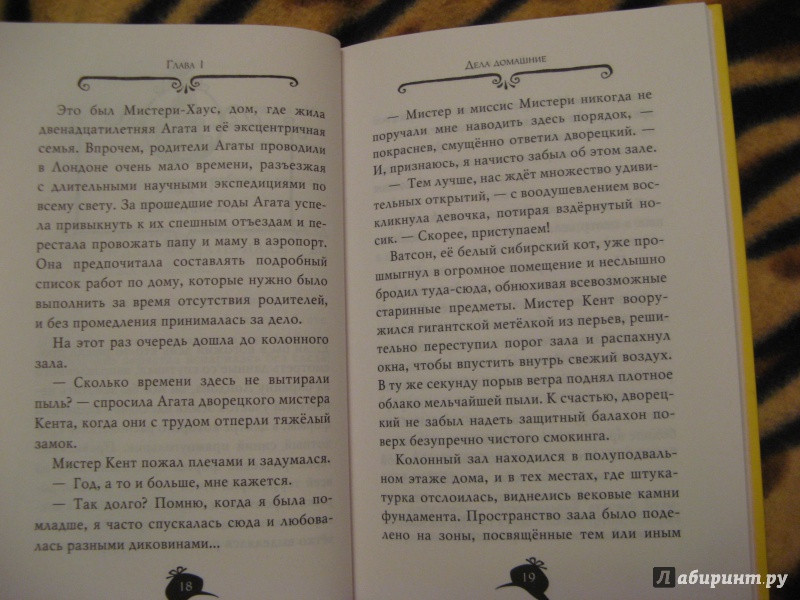 Глава 1

Это был Мистери-Хаус, дом, где жила двенадцатилетняя Агата и её эксцентричная семья. Впрочем, родители Агаты проводили в Лондоне очень мало времени, разъезжая с длительными научными экспедициями по всему свету. За прошедшие годы Агата успела привыкнуть к их спешным отъездам и перестала провожать папу и маму в аэропорт. Она предпочитала составлять подробный список работ по дому, которые нужно было выполнить за время отсутствия родителей, и без промедления принималась за дело.

На этот раз очередь дошла до колонного зала.

— Сколько времени здесь не вытирали пыль? — спросила Агата дворецкого мистера Кента, когда они с трудом отперли тяжёлый замок.

Мистер Кент пожал плечами и задумался.

— Год, а то и больше, мне кажется.

— Так долго? Помню, когда я была помладше, я часто спускалась сюда и любовалась разными диковинами...

18

Дела домашние

— Мистер и миссис Мистери никогда не поручали мне наводить здесь порядок, — покраснев, смущённо ответил дворецкий. — И, признаюсь, я начисто забыл об этом зале.

— Тем лучше, нас ждёт множество удивительных открытий, — с воодушевлением воскликнула девочка, потирая вздёрнутый носик. — Скорее, приступаем!

Ватсон, её белый сибирский кот, уже прошмыгнул в огромное помещение и неслышно бродил туда-сюда, обнюхивая всевозможные старинные предметы. Мистер Кент вооружился гигантской метёлкой из перьев, решительно переступил порог зала и распахнул окна, чтобы впустить внутрь свежий воздух. В ту же секунду порыв ветра поднял плотное облако мельчайшей пыли. К счастью, дворецкий не забыл надеть защитный балахон поверх безупречно чистого смокинга.

Колонный зал находился в полуподвальном этаже дома, и в тех местах, где штукатурка отслоилась, виднелись вековые камни фундамента. Пространство зала было поделено на зоны, посвящённые тем или иным

19

Лабиринт.ру